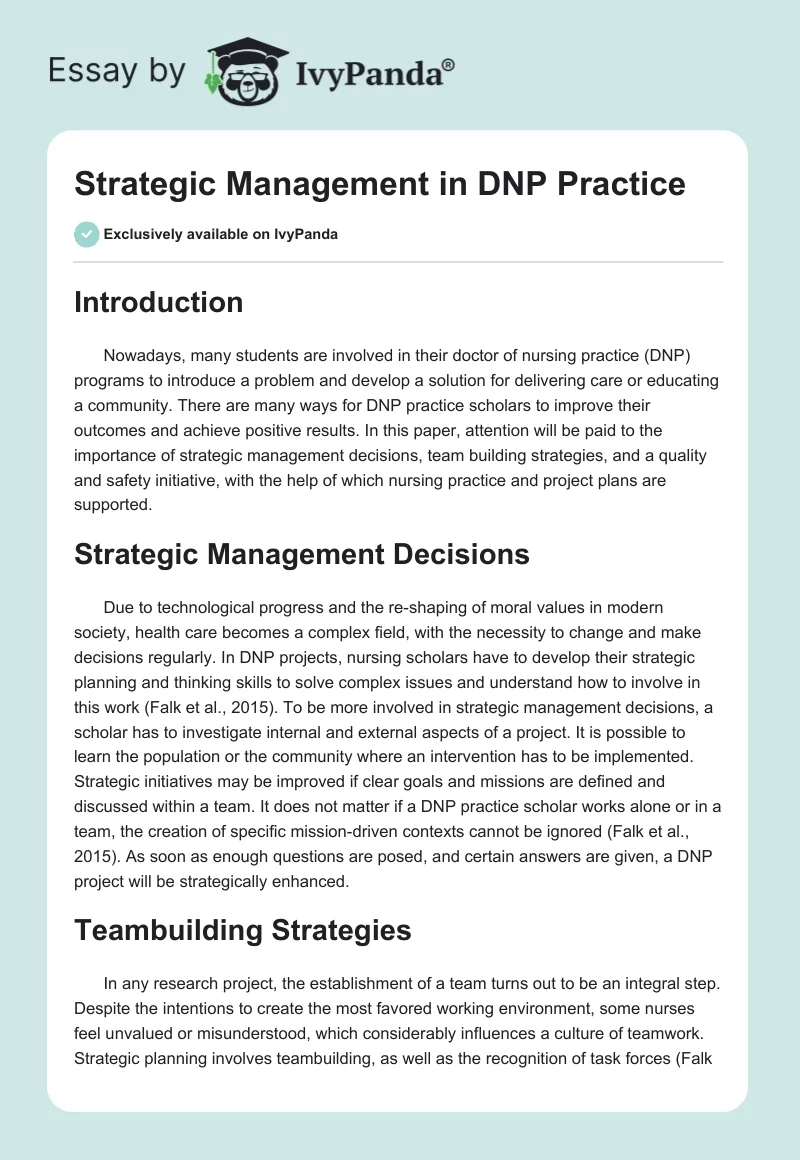 Essay by IvyPanda®

Strategic Management in DNP Practice

Exclusively available on IvyPanda

Introduction

Nowadays, many students are involved in their doctor of nursing practice (DNP) programs to introduce a problem and develop a solution for delivering care or educating a community. There are many ways for DNP practice scholars to improve their outcomes and achieve positive results. In this paper, attention will be paid to the importance of strategic management decisions, team building strategies, and a quality and safety initiative, with the help of which nursing practice and project plans are supported.

Strategic Management Decisions

Due to technological progress and the re-shaping of moral values in modern society, health care becomes a complex field, with the necessity to change and make decisions regularly. In DNP projects, nursing scholars have to develop their strategic planning and thinking skills to solve complex issues and understand how to involve in this work (Falk et al., 2015). To be more involved in strategic management decisions, a scholar has to investigate internal and external aspects of a project. It is possible to learn the population or the community where an intervention has to be implemented. Strategic initiatives may be improved if clear goals and missions are defined and discussed within a team. It does not matter if a DNP practice scholar works alone or in a team, the creation of specific mission-driven contexts cannot be ignored (Falk et al., 2015). As soon as enough questions are posed, and certain answers are given, a DNP project will be strategically enhanced.

Teambuilding Strategies

In any research project, the establishment of a team turns out to be an integral step. Despite the intentions to create the most favored working environment, some nurses feel unvalued or misunderstood, which considerably influences a culture of teamwork. Strategic planning involves teambuilding, as well as the recognition of task forces (Falk